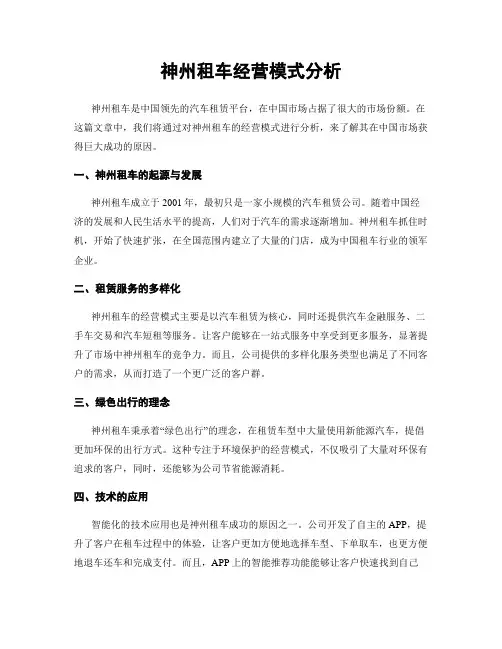 神州租车经营模式分析

神州租车是中国领先的汽车租赁平台，在中国市场占据了很大的市场份额。在这篇文章中，我们将通过对神州租车的经营模式进行分析，来了解其在中国市场获得巨大成功的原因。

一、神州租车的起源与发展

神州租车成立于 2001 年，最初只是一家小规模的汽车租赁公司。随着中国经济的发展和人民生活水平的提高，人们对于汽车的需求逐渐增加。神州租车抓住时机，开始了快速扩张，在全国范围内建立了大量的门店，成为中国租车行业的领军企业。

二、租赁服务的多样化

神州租车的经营模式主要是以汽车租赁为核心，同时还提供汽车金融服务、二手车交易和汽车短租等服务。让客户能够在一站式服务中享受到更多服务，显著提升了市场中神州租车的竞争力。而且，公司提供的多样化服务类型也满足了不同客户的需求，从而打造了一个更广泛的客户群。

三、绿色出行的理念

神州租车秉承着“绿色出行”的理念，在租赁车型中大量使用新能源汽车，提倡更加环保的出行方式。这种专注于环境保护的经营模式，不仅吸引了大量对环保有追求的客户，同时，还能够为公司节省能源消耗。

四、技术的应用

智能化的技术应用也是神州租车成功的原因之一。公司开发了自主的 APP，提升了客户在租车过程中的体验，让客户更加方便地选择车型、下单取车，也更方便地退车还车和完成支付。而且，APP 上的智能推荐功能能够让客户快速找到自己